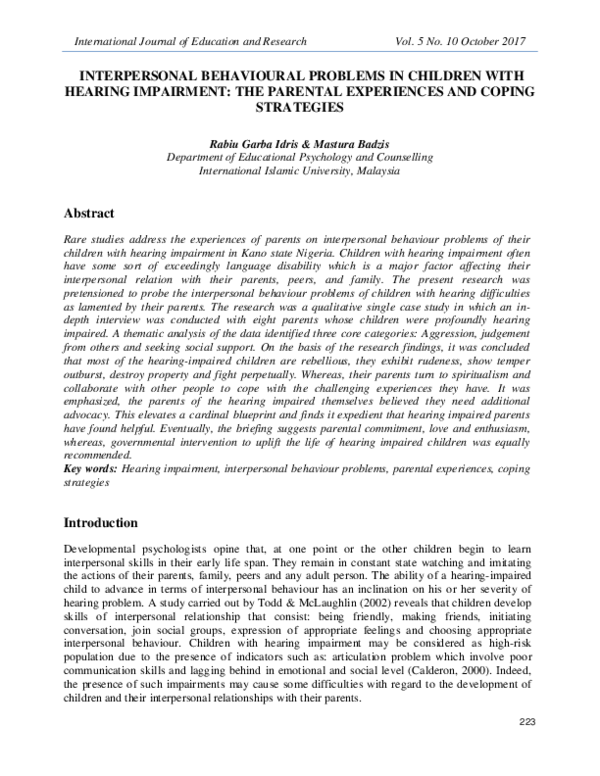 International Journal of Education and Research Vol. 5 No. 10 October 2017

INTERPERSONAL BEHAVIOURAL PROBLEMS IN CHILDREN WITH HEARING IMPAIRMENT: THE PARENTAL EXPERIENCES AND COPING STRATEGIES

Rabiu Garba Idris & Mastura Badzis
Department of Educational Psychology and Counselling
International Islamic University, Malaysia

Abstract

Rare studies address the experiences of parents on interpersonal behaviour problems of their children with hearing impairment in Kano state Nigeria. Children with hearing impairment often have some sort of exceedingly language disability which is a major factor affecting their interpersonal relation with their parents, peers, and family. The present research was pretensioned to probe the interpersonal behaviour problems of children with hearing difficulties as lamented by their parents. The research was a qualitative single case study in which an in-depth interview was conducted with eight parents whose children were profoundly hearing impaired. A thematic analysis of the data identified three core categories: Aggression, judgement from others and seeking social support. On the basis of the research findings, it was concluded that most of the hearing-impaired children are rebellious, they exhibit rudeness, show temper outburst, destroy property and fight perpetually. Whereas, their parents turn to spiritualism and collaborate with other people to cope with the challenging experiences they have. It was emphasized, the parents of the hearing impaired themselves believed they need additional advocacy. This elevates a cardinal blueprint and finds it expedient that hearing impaired parents have found helpful. Eventually, the briefing suggests parental commitment, love and enthusiasm, whereas, governmental intervention to uplift the life of hearing impaired children was equally recommended.
Key words: Hearing impairment, interpersonal behaviour problems, parental experiences, coping strategies

Introduction

Developmental psychologists opine that, at one point or the other children begin to learn interpersonal skills in their early life span. They remain in constant state watching and imitating the actions of their parents, family, peers and any adult person. The ability of a hearing-impaired child to advance in terms of interpersonal behaviour has an inclination on his or her severity of hearing problem. A study carried out by Todd & McLaughlin (2002) reveals that children develop skills of interpersonal relationship that consist: being friendly, making friends, initiating conversation, join social groups, expression of appropriate feelings and choosing appropriate interpersonal behaviour. Children with hearing impairment may be considered as high-risk population due to the presence of indicators such as: articulation problem which involve poor communication skills and lagging behind in emotional and social level (Calderon, 2000). Indeed, the presence of such impairments may cause some difficulties with regard to the development of children and their interpersonal relationships with their parents.

223